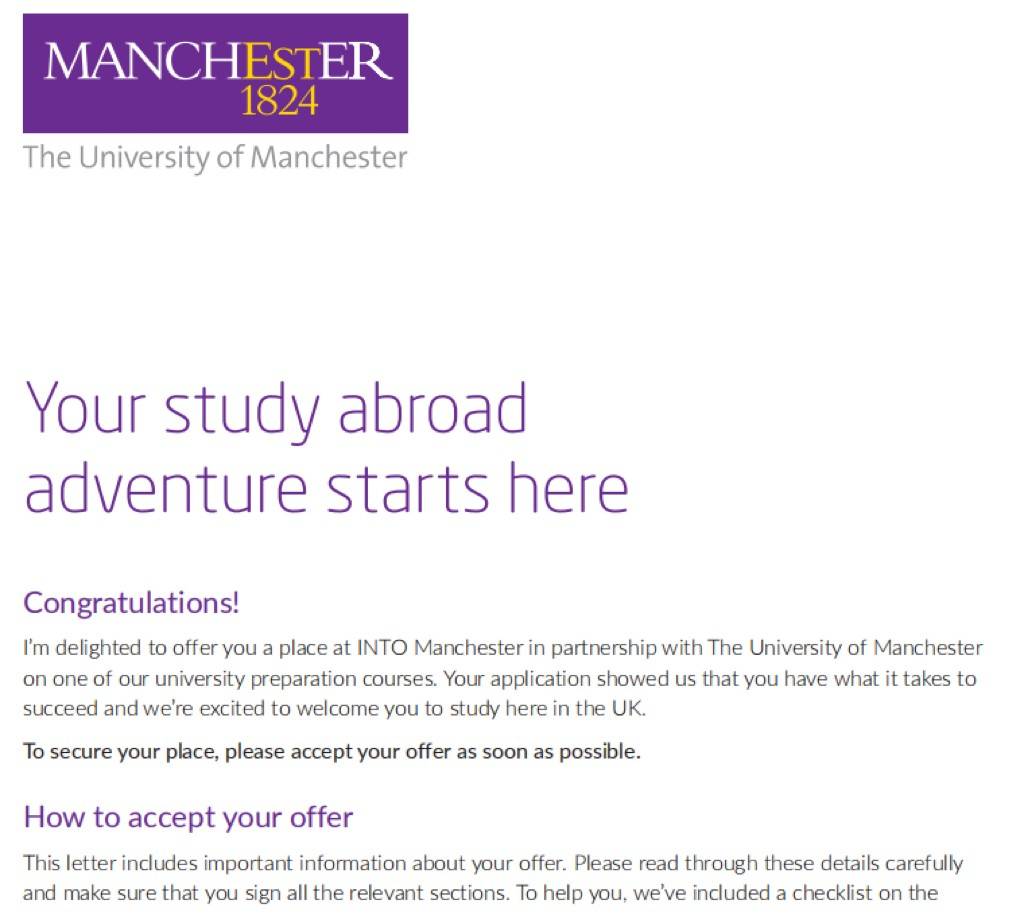 MANCHESTER
1824
The University of Manchester

Your study abroad adventure starts here

Congratulations!

I'm delighted to offer you a place at INTO Manchester in partnership with The University of Manchester on one of our university preparation courses. Your application showed us that you have what it takes to succeed and we're excited to welcome you to study here in the UK.

To secure your place, please accept your offer as soon as possible.

How to accept your offer

This letter includes important information about your offer. Please read through these details carefully and make sure that you sign all the relevant sections. To help you, we've included a checklist on the